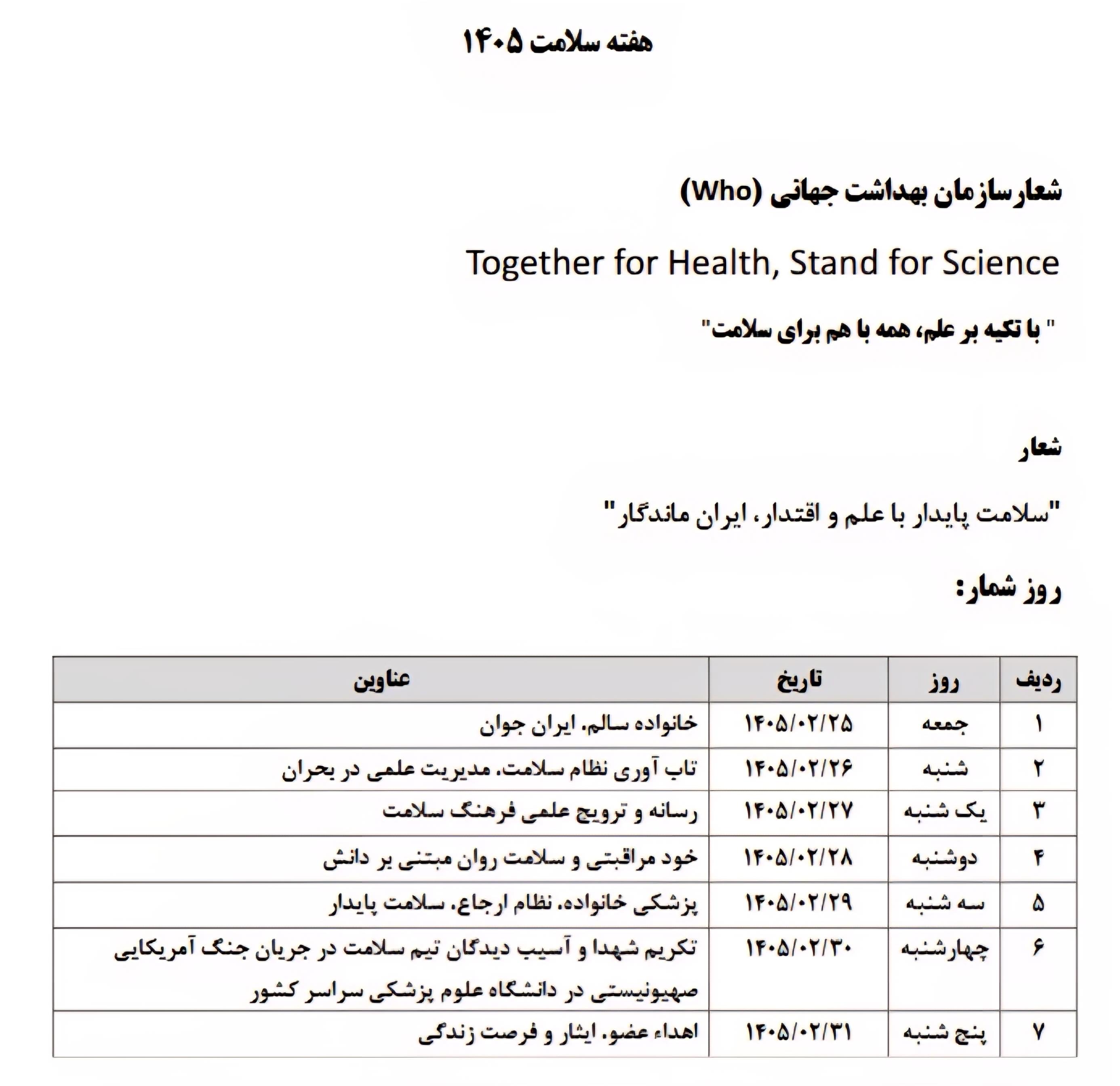 هفته سلامت ۱۴۰۵

شعارسازمان بهداشت جهانی (Who)

Together for Health, Stand for Science

" با تکیه بر علم، همه با هم برای سلامت"

شعار

"سلامت پایدار با علم و اقتدار، ایران ماندگار"

روز شمار:

| ردیف | روز | تاریخ | عناوین |
|---|---|---|---|
| ۱ | جمعه | ۱۴۰۵/۰۲/۲۵ | خانواده سالم، ایران جوان |
| ۲ | شنبه | ۱۴۰۵/۰۲/۲۶ | تاب آوری نظام سلامت، مدیریت علمی در بحران |
| ۳ | یک شنبه | ۱۴۰۵/۰۲/۲۷ | رسانه و ترویج علمی فرهنگ سلامت |
| ۴ | دوشنبه | ۱۴۰۵/۰۲/۲۸ | خود مراقبتی و سلامت روان مبتنی بر دانش |
| ۵ | سه شنبه | ۱۴۰۵/۰۲/۲۹ | پزشکی خانواده، نظام ارجاع، سلامت پایدار |
| ۶ | چهارشنبه | ۱۴۰۵/۰۲/۳۰ | تکریم شهدا و آسیب دیدگان تیم سلامت در جریان جنگ آمریکایی صهیونیستی در دانشگاه علوم پزشکی سراسر کشور |
| ۷ | پنج شنبه | ۱۴۰۵/۰۲/۳۱ | اهداء عضو، ایثار و فرصت زندگی |